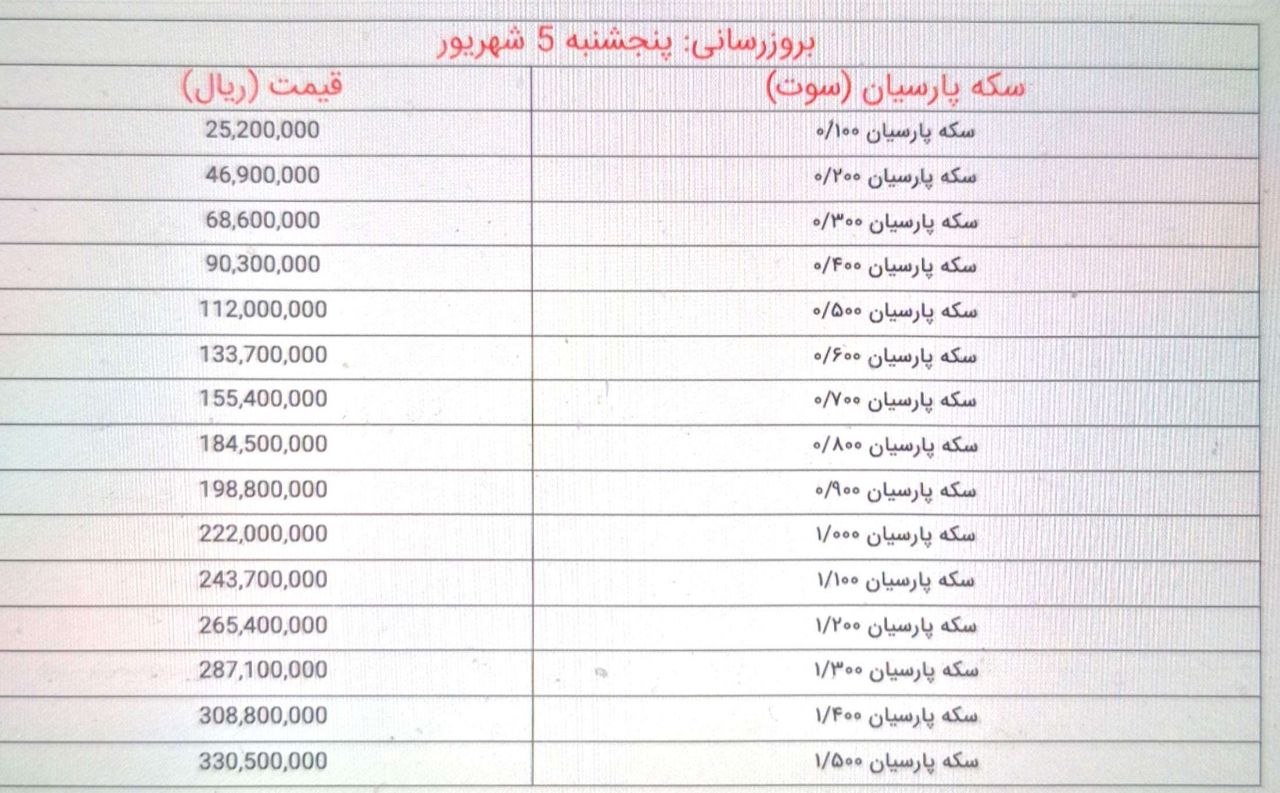 بروزرسانی: پنجشنبه 5 شهریور

| سکه پارسیان (سوت) | قیمت (ریال) |
|---|---|
| سکه پارسیان ۰/۱۰۰ | 25,200,000 |
| سکه پارسیان ۰/۲۰۰ | 46,900,000 |
| سکه پارسیان ۰/۳۰۰ | 68,600,000 |
| سکه پارسیان ۰/۴۰۰ | 90,300,000 |
| سکه پارسیان ۰/۵۰۰ | 112,000,000 |
| سکه پارسیان ۰/۶۰۰ | 133,700,000 |
| سکه پارسیان ۰/۷۰۰ | 155,400,000 |
| سکه پارسیان ۰/۸۰۰ | 184,500,000 |
| سکه پارسیان ۰/۹۰۰ | 198,800,000 |
| سکه پارسیان ۱/۰۰۰ | 222,000,000 |
| سکه پارسیان ۱/۱۰۰ | 243,700,000 |
| سکه پارسیان ۱/۲۰۰ | 265,400,000 |
| سکه پارسیان ۱/۳۰۰ | 287,100,000 |
| سکه پارسیان ۱/۴۰۰ | 308,800,000 |
| سکه پارسیان ۱/۵۰۰ | 330,500,000 |